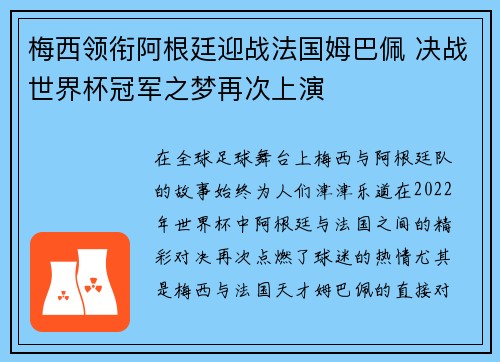 梅西领衔阿根廷迎战法国姆巴佩 决战世界杯冠军之梦再次上演

在全球足球舞台上梅西与阿根廷队的故事始终为人们津津乐道在2022年世界杯中阿根廷与法国之间的精彩对决再次点燃了球迷的热情尤其是梅西与法国天才姆巴佩的直接对